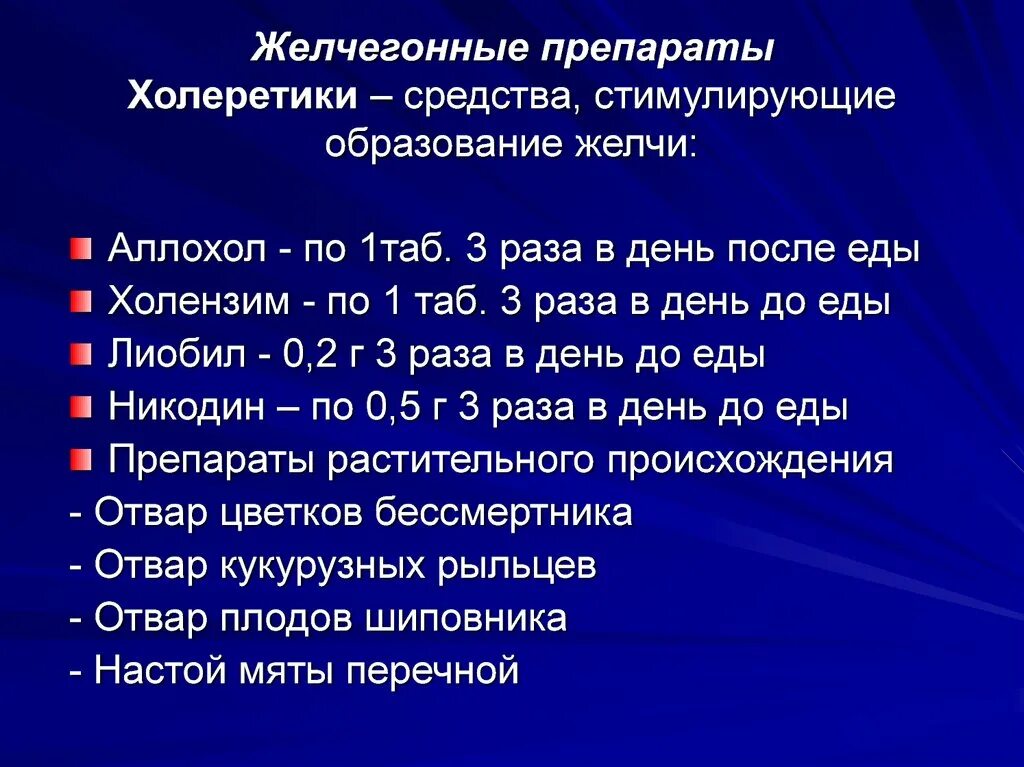 Желчегонные препараты
Холеретики – средства, стимулирующие образование желчи:

Аллохол - по 1таб. 3 раза в день после еды
Холензим - по 1 таб. 3 раза в день до еды
Лиобил - 0,2 г 3 раза в день до еды
Никодин – по 0,5 г 3 раза в день до еды
Препараты растительного происхождения
- Отвар цветков бессмертника
- Отвар кукурузных рыльцев
- Отвар плодов шиповника
- Настой мяты перечной